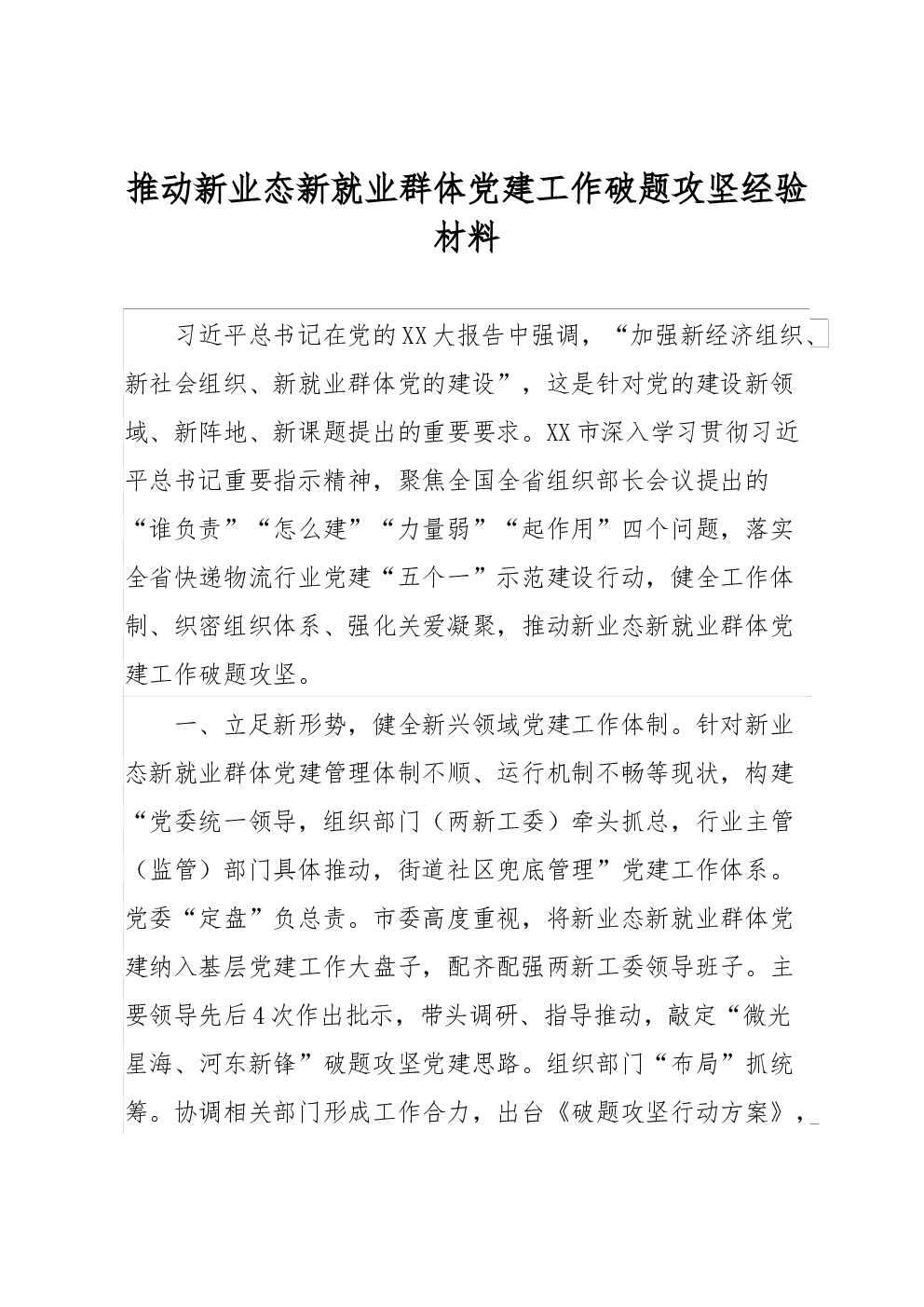 推动新业态新就业群体党建工作破题攻坚经验材料

习近平总书记在党的XX大报告中强调，“加强新经济组织、新社会组织、新就业群体党的建设”，这是针对党的建设新领域、新阵地、新课题提出的重要要求。XX市深入学习贯彻习近平总书记重要指示精神，聚焦全国全省组织部长会议提出的“谁负责”“怎么建”“力量弱”“起作用”四个问题，落实全省快递物流行业党建“五个一”示范建设行动，健全工作体制、织密组织体系、强化关爱凝聚，推动新业态新就业群体党建工作破题攻坚。

一、立足新形势，健全新兴领域党建工作体制。针对新业态新就业群体党建管理体制不顺、运行机制不畅等现状，构建“党委统一领导，组织部门（两新工委）牵头抓总，行业主管（监管）部门具体推动，街道社区兜底管理”党建工作体系。党委“定盘”负总责。市委高度重视，将新业态新就业群体党建纳入基层党建工作大盘子，配齐配强两新工委领导班子。主要领导先后4次作出批示，带头调研、指导推动，敲定“微光星海、河东新锋”破题攻坚党建思路。组织部门“布局”抓统筹。协调相关部门形成工作合力，出台《破题攻坚行动方案》，